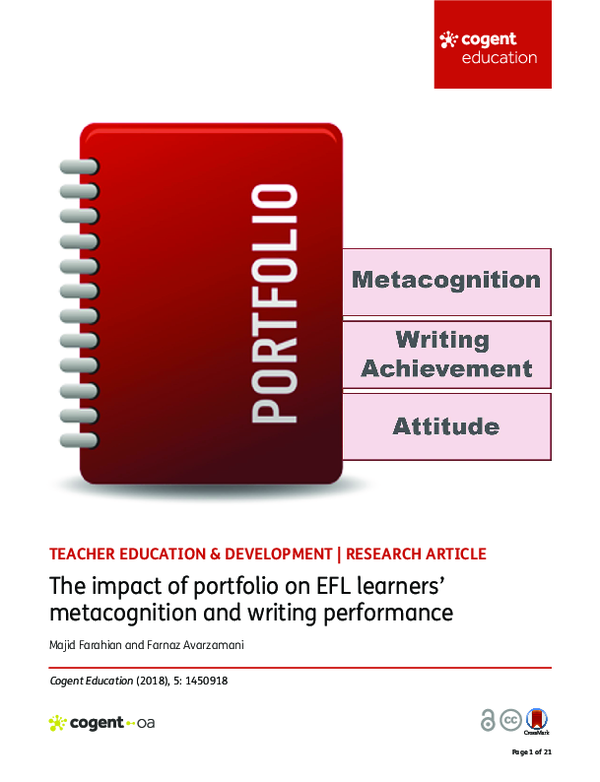 cogent
education

PORTFOLIO

Metacognition

Writing Achievement

Attitude

TEACHER EDUCATION & DEVELOPMENT | RESEARCH ARTICLE

The impact of portfolio on EFL learners' metacognition and writing performance

Majid Farahian and Farnaz Avarzamani

Cogent Education (2018), 5: 1450918

cogent oa

CrossMark

Page 1 of 21